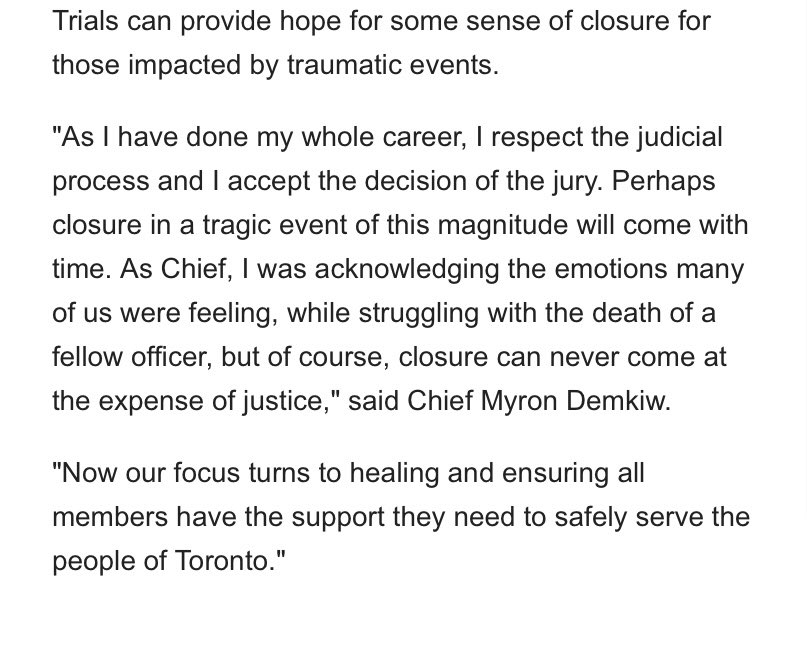 Trials can provide hope for some sense of closure for those impacted by traumatic events.

"As I have done my whole career, I respect the judicial process and I accept the decision of the jury. Perhaps closure in a tragic event of this magnitude will come with time. As Chief, I was acknowledging the emotions many of us were feeling, while struggling with the death of a fellow officer, but of course, closure can never come at the expense of justice," said Chief Myron Demkiw.

"Now our focus turns to healing and ensuring all members have the support they need to safely serve the people of Toronto."